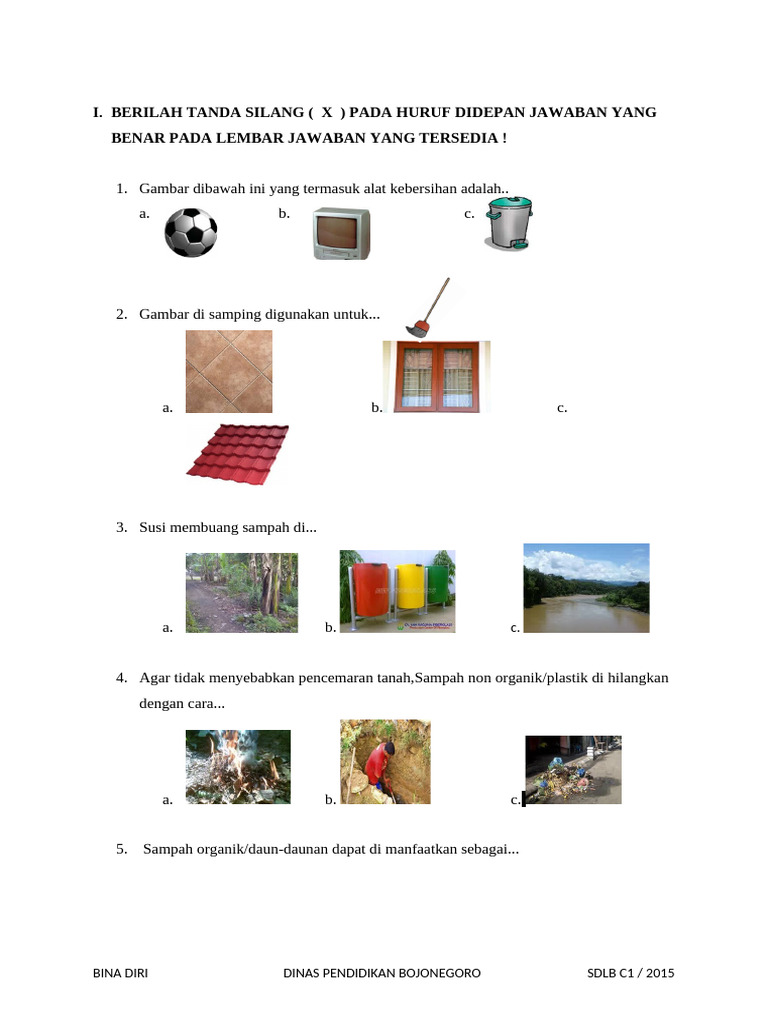 I. BERILAH TANDA SILANG ( X ) PADA HURUF DIDEPAN JAWABAN YANG BENAR PADA LEMBAR JAWABAN YANG TERSEDIA !

1. Gambar dibawah ini yang termasuk alat kebersihan adalah..
a. b. c.

2. Gambar di samping digunakan untuk...
a. b. c.

3. Susi membuang sampah di...
a. b. c.

4. Agar tidak menyebabkan pencemaran tanah,Sampah non organik/plastik di hilangkan dengan cara...
a. b. c.

5. Sampah organik/daun-daunan dapat di manfaatkan sebagai...

BINA DIRI DINAS PENDIDIKAN BOJONEGORO SDLB C1 / 2015